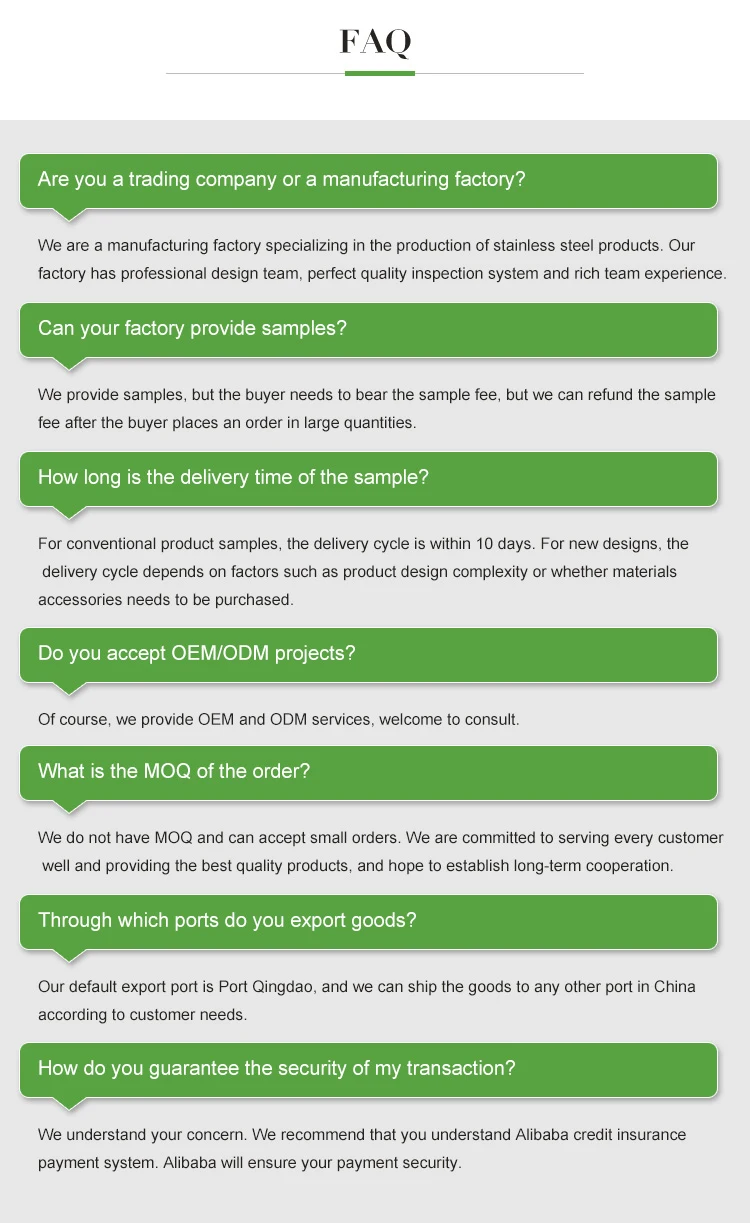 FAQ

Are you a trading company or a manufacturing factory?

We are a manufacturing factory specializing in the production of stainless steel products. Our factory has professional design team, perfect quality inspection system and rich team experience.

Can your factory provide samples?

We provide samples, but the buyer needs to bear the sample fee, but we can refund the sample fee after the buyer places an order in large quantities.

How long is the delivery time of the sample?

For conventional product samples, the delivery cycle is within 10 days. For new designs, the delivery cycle depends on factors such as product design complexity or whether materials accessories needs to be purchased.

Do you accept OEM/ODM projects?

Of course, we provide OEM and ODM services, welcome to consult.

What is the MOQ of the order?

We do not have MOQ and can accept small orders. We are committed to serving every customer well and providing the best quality products, and hope to establish long-term cooperation.

Through which ports do you export goods?

Our default export port is Port Qingdao, and we can ship the goods to any other port in China according to customer needs.

How do you guarantee the security of my transaction?

We understand your concern. We recommend that you understand Alibaba credit insurance payment system. Alibaba will ensure your payment security.